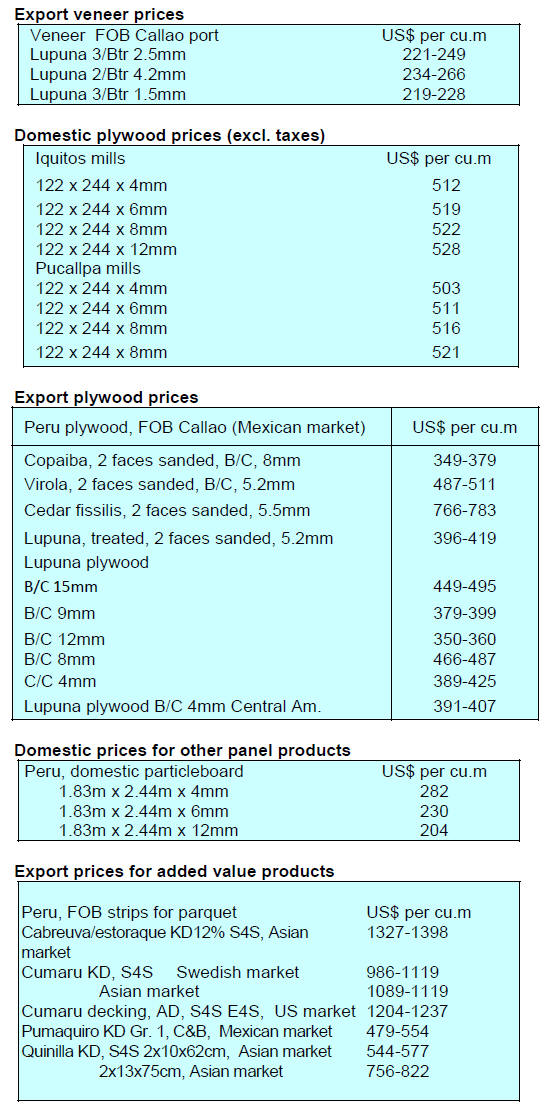 Export veneer prices

| Veneer FOB Callao port | US$ per cu.m |
|---|---|
| Lupuna 3/Btr 2.5mm | 221-249 |
| Lupuna 2/Btr 4.2mm | 234-266 |
| Lupuna 3/Btr 1.5mm | 219-228 |

Domestic plywood prices (excl. taxes)

| Iquitos mills | US$ per cu.m |
|---|---|
| 122 x 244 x 4mm | 512 |
| 122 x 244 x 6mm | 519 |
| 122 x 244 x 8mm | 522 |
| 122 x 244 x 12mm | 528 |
| Pucallpa mills | |
| 122 x 244 x 4mm | 503 |
| 122 x 244 x 6mm | 511 |
| 122 x 244 x 8mm | 516 |
| 122 x 244 x 8mm | 521 |

Export plywood prices

| Peru plywood, FOB Callao (Mexican market) | US$ per cu.m |
|---|---|
| Copaiba, 2 faces sanded, B/C, 8mm | 349-379 |
| Virola, 2 faces sanded, B/C, 5.2mm | 487-511 |
| Cedar fissilis, 2 faces sanded, 5.5mm | 766-783 |
| Lupuna, treated, 2 faces sanded, 5.2mm | 396-419 |
| Lupuna plywood | |
| B/C 15mm | 449-495 |
| B/C 9mm | 379-399 |
| B/C 12mm | 350-360 |
| B/C 8mm | 466-487 |
| C/C 4mm | 389-425 |
| Lupuna plywood B/C 4mm Central Am. | 391-407 |

Domestic prices for other panel products

| Peru, domestic particleboard | US$ per cu.m |
|---|---|
| 1.83m x 2.44m x 4mm | 282 |
| 1.83m x 2.44m x 6mm | 230 |
| 1.83m x 2.44m x 12mm | 204 |

Export prices for added value products

| Peru, FOB strips for parquet | US$ per cu.m |
|---|---|
| Cabreuva/estoraque KD12% S4S, Asian market | 1327-1398 |
| Cumaru KD, S4S Swedish market | 986-1119 |
| Asian market | 1089-1119 |
| Cumaru decking, AD, S4S E4S, US market | 1204-1237 |
| Pumaquiro KD Gr. 1, C&B, Mexican market | 479-554 |
| Quinilla KD, S4S 2x10x62cm, Asian market | 544-577 |
| 2x13x75cm, Asian market | 756-822 |